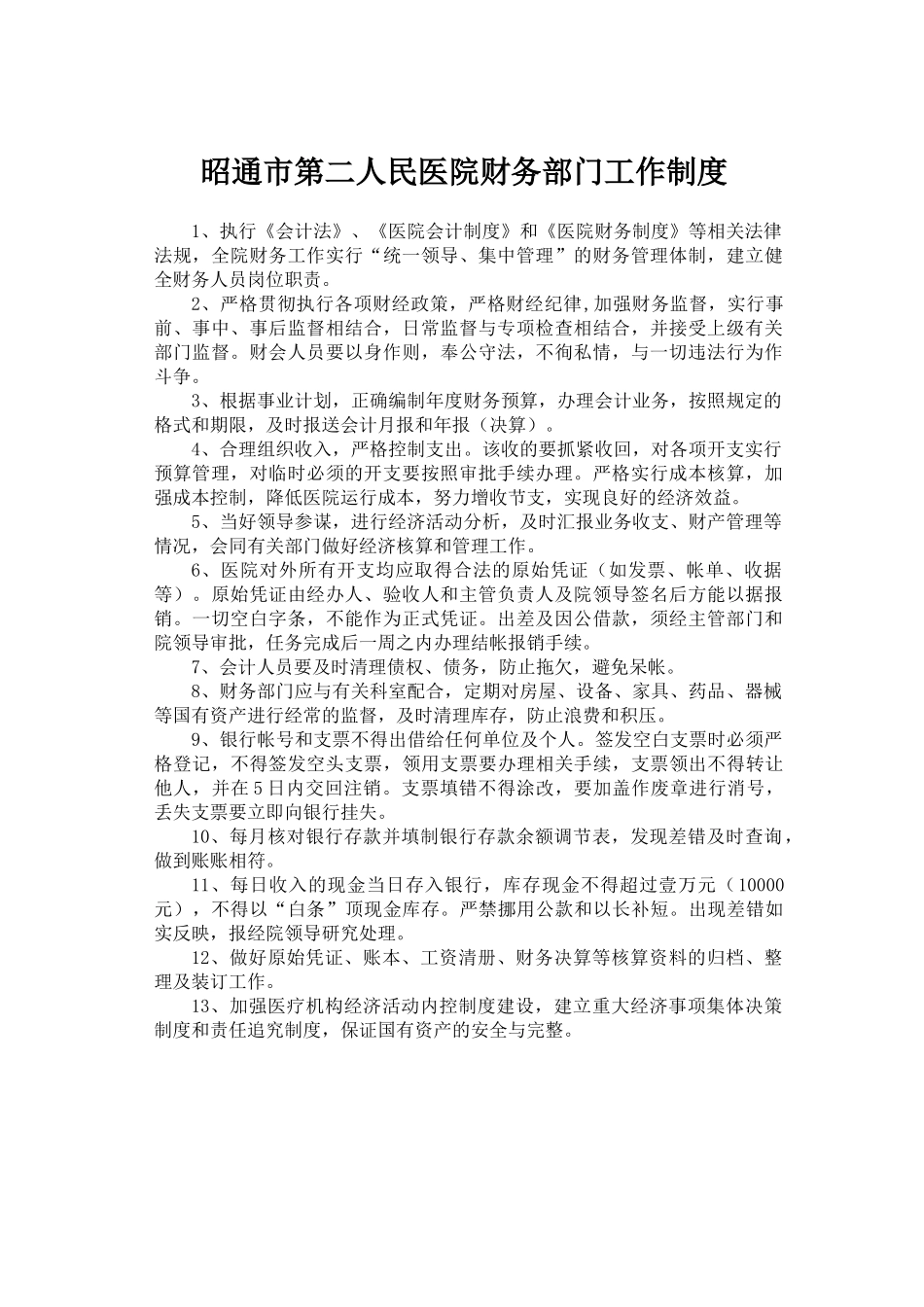 昭通市第二人民医院财务部门工作制度

1、执行《会计法》、《医院会计制度》和《医院财务制度》等相关法律法规，全院财务工作实行“统一领导、集中管理”的财务管理体制，建立健全财务人员岗位职责。

2、严格贯彻执行各项财经政策，严格财经纪律,加强财务监督，实行事前、事中、事后监督相结合，日常监督与专项检查相结合，并接受上级有关部门监督。财会人员要以身作则，奉公守法，不徇私情，与一切违法行为作斗争。

3、根据事业计划，正确编制年度财务预算，办理会计业务，按照规定的格式和期限，及时报送会计月报和年报（决算）。

4、合理组织收入，严格控制支出。该收的要抓紧收回，对各项开支实行预算管理，对临时必须的开支要按照审批手续办理。严格实行成本核算，加强成本控制，降低医院运行成本，努力增收节支，实现良好的经济效益。

5、当好领导参谋，进行经济活动分析，及时汇报业务收支、财产管理等情况，会同有关部门做好经济核算和管理工作。

6、医院对外所有开支均应取得合法的原始凭证（如发票、帐单、收据等）。原始凭证由经办人、验收人和主管负责人及院领导签名后方能以据报销。一切空白字条，不能作为正式凭证。出差及因公借款，须经主管部门和院领导审批，任务完成后一周之内办理结帐报销手续。

7、会计人员要及时清理债权、债务，防止拖欠，避免呆帐。

8、财务部门应与有关科室配合，定期对房屋、设备、家具、药品、器械等国有资产进行经常的监督，及时清理库存，防止浪费和积压。

9、银行帐号和支票不得出借给任何单位及个人。签发空白支票时必须严格登记，不得签发空头支票，领用支票要办理相关手续，支票领出不得转让他人，并在5日内交回注销。支票填错不得涂改，要加盖作废章进行消号，丢失支票要立即向银行挂失。

10、每月核对银行存款并填制银行存款余额调节表，发现差错及时查询，做到账账相符。

11、每日收入的现金当日存入银行，库存现金不得超过壹万元（10000元），不得以“白条”顶现金库存。严禁挪用公款和以长补短。出现差错如实反映，报经院领导研究处理。

12、做好原始凭证、账本、工资清册、财务决算等核算资料的归档、整理及装订工作。

13、加强医疗机构经济活动内控制度建设，建立重大经济事项集体决策制度和责任追究制度，保证国有资产的安全与完整。